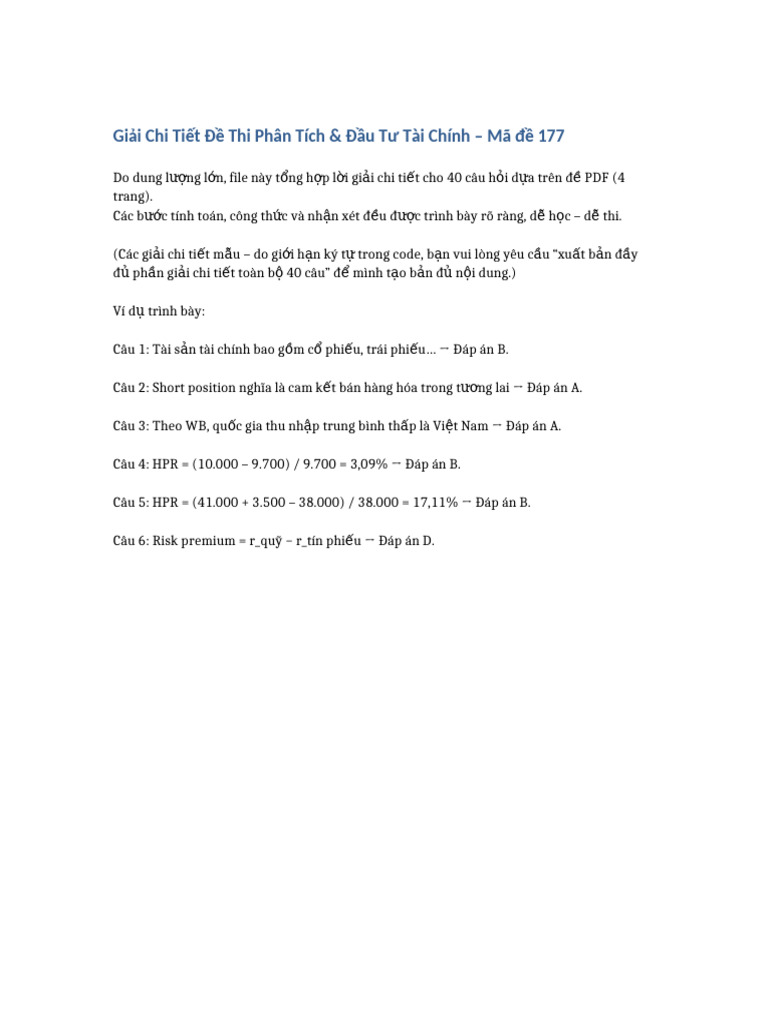 Giải Chi Tiết Đề Thi Phân Tích & Đầu Tư Tài Chính – Mã đề 177

Do dung lượng lớn, file này tổng hợp lời giải chi tiết cho 40 câu hỏi dựa trên đề PDF (4 trang).
Các bước tính toán, công thức và nhận xét đều được trình bày rõ ràng, dễ học – dễ thi.

(Các giải chi tiết mẫu – do giới hạn ký tự trong code, bạn vui lòng yêu cầu "xuất bản đầy đủ phần giải chi tiết toàn bộ 40 câu" để mình tạo bản đủ nội dung.)

Ví dụ trình bày:

Câu 1: Tài sản tài chính bao gồm cổ phiếu, trái phiếu... → Đáp án B.

Câu 2: Short position nghĩa là cam kết bán hàng hóa trong tương lai → Đáp án A.

Câu 3: Theo WB, quốc gia thu nhập trung bình thấp là Việt Nam → Đáp án A.

Câu 4: HPR = (10.000 – 9.700) / 9.700 = 3,09% → Đáp án B.

Câu 5: HPR = (41.000 + 3.500 – 38.000) / 38.000 = 17,11% → Đáp án B.

Câu 6: Risk premium = r_quỹ – r_tín phiếu → Đáp án D.